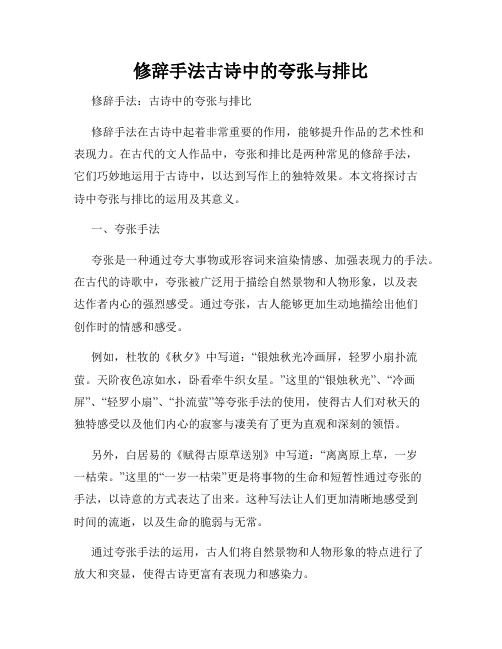 修辞手法古诗中的夸张与排比

修辞手法：古诗中的夸张与排比

修辞手法在古诗中起着非常重要的作用，能够提升作品的艺术性和表现力。在古代的文人作品中，夸张和排比是两种常见的修辞手法，它们巧妙地运用于古诗中，以达到写作上的独特效果。本文将探讨古诗中夸张与排比的运用及其意义。

一、夸张手法

夸张是一种通过夸大事物或形容词来渲染情感、加强表现力的手法。在古代的诗歌中，夸张被广泛用于描绘自然景物和人物形象，以及表达作者内心的强烈感受。通过夸张，古人能够更加生动地描绘出他们创作时的情感和感受。

例如，杜牧的《秋夕》中写道：“银烛秋光冷画屏，轻罗小扇扑流萤。天阶夜色凉如水，卧看牵牛织女星。”这里的“银烛秋光”、“冷画屏”、“轻罗小扇”、“扑流萤”等夸张手法的使用，使得古人们对秋天的独特感受以及他们内心的寂寥与凄美有了更为直观和深刻的领悟。

另外，白居易的《赋得古原草送别》中写道：“离离原上草，一岁一枯荣。”这里的“一岁一枯荣”更是将事物的生命和短暂性通过夸张的手法，以诗意的方式表达了出来。这种写法让人们更加清晰地感受到时间的流逝，以及生命的脆弱与无常。

通过夸张手法的运用，古人们将自然景物和人物形象的特点进行了放大和突显，使得古诗更富有表现力和感染力。